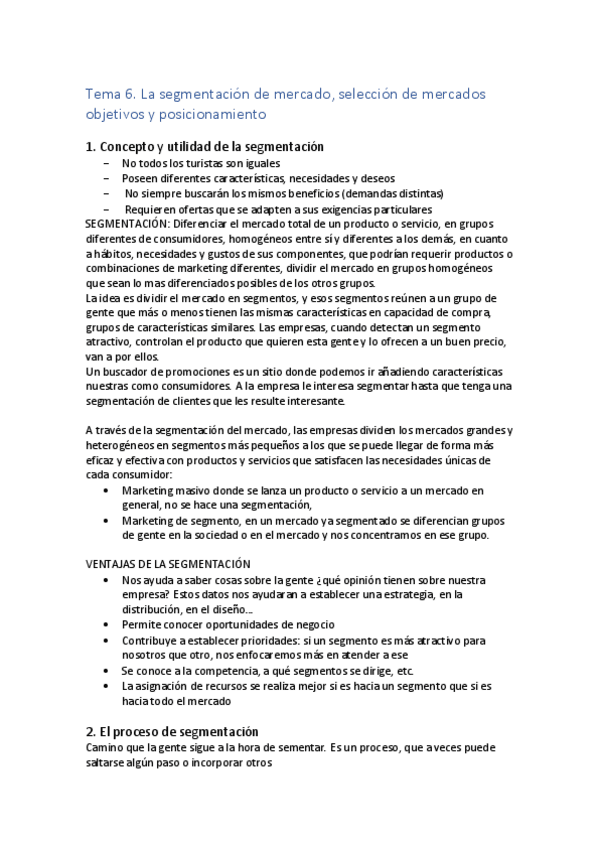 Tema 6. La segmentación de mercado, selección de mercados objetivos y posicionamiento

1. Concepto y utilidad de la segmentación

– No todos los turistas son iguales
– Poseen diferentes características, necesidades y deseos
– No siempre buscarán los mismos beneficios (demandas distintas)
– Requieren ofertas que se adapten a sus exigencias particulares

SEGMENTACIÓN: Diferenciar el mercado total de un producto o servicio, en grupos diferentes de consumidores, homogéneos entre sí y diferentes a los demás, en cuanto a hábitos, necesidades y gustos de sus componentes, que podrían requerir productos o combinaciones de marketing diferentes, dividir el mercado en grupos homogéneos que sean lo mas diferenciados posibles de los otros grupos.
La idea es dividir el mercado en segmentos, y esos segmentos reúnen a un grupo de gente que más o menos tienen las mismas características en capacidad de compra, grupos de características similares. Las empresas, cuando detectan un segmento atractivo, controlan el producto que quieren esta gente y lo ofrecen a un buen precio, van a por ellos.
Un buscador de promociones es un sitio donde podemos ir añadiendo características nuestras como consumidores. A la empresa le interesa segmentar hasta que tenga una segmentación de clientes que les resulte interesante.

A través de la segmentación del mercado, las empresas dividen los mercados grandes y heterogéneos en segmentos más pequeños a los que se puede llegar de forma más eficaz y efectiva con productos y servicios que satisfacen las necesidades únicas de cada consumidor:

• Marketing masivo donde se lanza un producto o servicio a un mercado en general, no se hace una segmentación,
• Marketing de segmento, en un mercado ya segmentado se diferencian grupos de gente en la sociedad o en el mercado y nos concentramos en ese grupo.

VENTAJAS DE LA SEGMENTACIÓN

• Nos ayuda a saber cosas sobre la gente ¿qué opinión tienen sobre nuestra empresa? Estos datos nos ayudaran a establecer una estrategia, en la distribución, en el diseño...
• Permite conocer oportunidades de negocio
• Contribuye a establecer prioridades: si un segmento es más atractivo para nosotros que otro, nos enfocaremos más en atender a ese
• Se conoce a la competencia, a qué segmentos se dirige, etc.
• La asignación de recursos se realiza mejor si es hacia un segmento que si es hacia todo el mercado

2. El proceso de segmentación

Camino que la gente sigue a la hora de sementar. Es un proceso, que a veces puede saltarse algún paso o incorporar otros